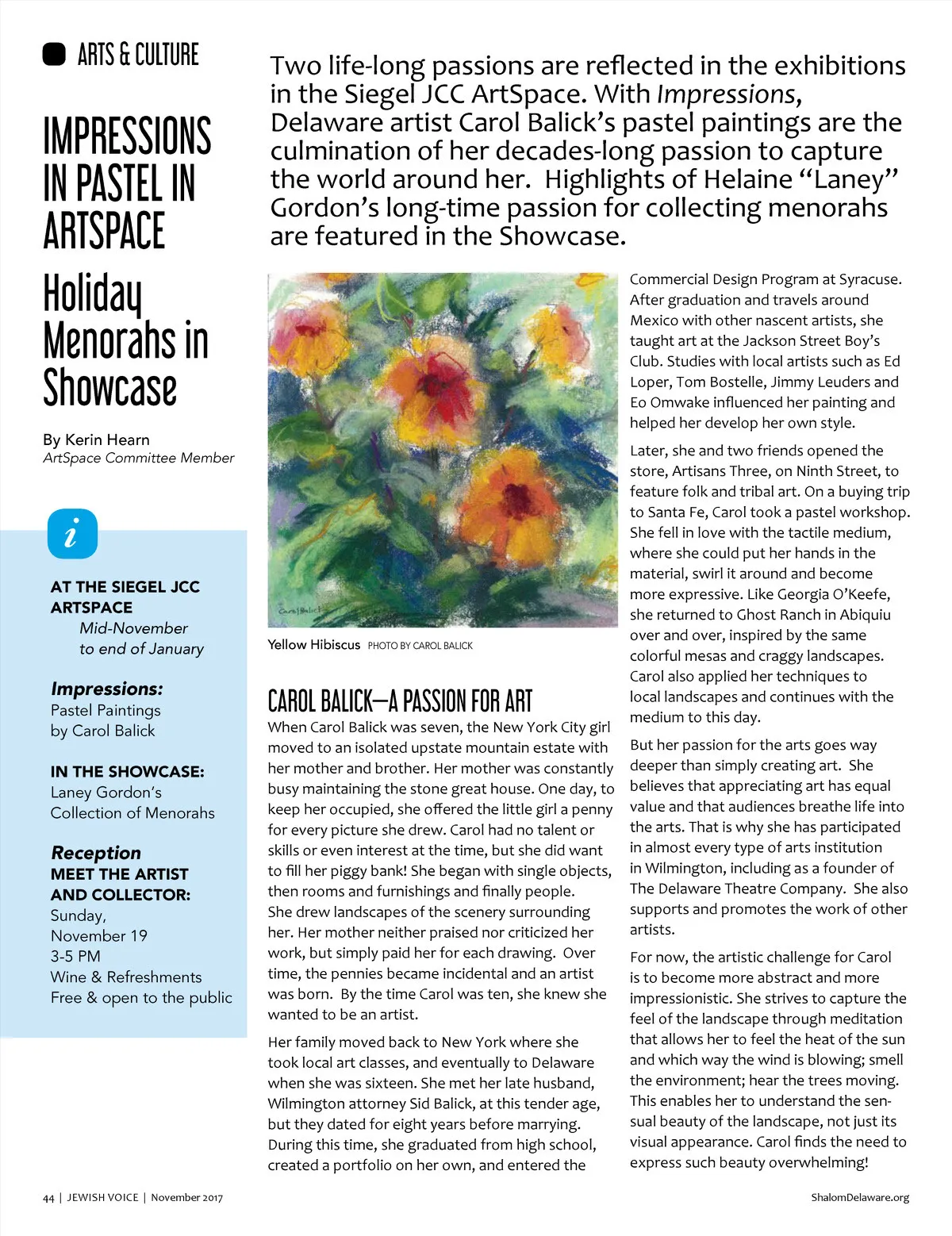 ARTS & CULTURE

IMPRESSIONS IN PASTEL IN ARTSPACE

Holiday Menorahs in Showcase

By Kerin Hearn
ArtSpace Committee Member

i

AT THE SIEGEL JCC ARTSPACE
Mid-November to end of January

Impressions:
Pastel Paintings by Carol Balick

IN THE SHOWCASE:
Laney Gordon's Collection of Menorahs

Reception
MEET THE ARTIST AND COLLECTOR:
Sunday, November 19
3-5 PM
Wine & Refreshments
Free & open to the public

Two life-long passions are reflected in the exhibitions in the Siegel JCC ArtSpace. With Impressions, Delaware artist Carol Balick's pastel paintings are the culmination of her decades-long passion to capture the world around her. Highlights of Helaine "Laney" Gordon's long-time passion for collecting menorahs are featured in the Showcase.

Carol Balick

Yellow Hibiscus PHOTO BY CAROL BALICK

CAROL BALICK—A PASSION FOR ART

When Carol Balick was seven, the New York City girl moved to an isolated upstate mountain estate with her mother and brother. Her mother was constantly busy maintaining the stone great house. One day, to keep her occupied, she offered the little girl a penny for every picture she drew. Carol had no talent or skills or even interest at the time, but she did want to fill her piggy bank! She began with single objects, then rooms and furnishings and finally people. She drew landscapes of the scenery surrounding her. Her mother neither praised nor criticized her work, but simply paid her for each drawing. Over time, the pennies became incidental and an artist was born. By the time Carol was ten, she knew she wanted to be an artist.

Her family moved back to New York where she took local art classes, and eventually to Delaware when she was sixteen. She met her late husband, Wilmington attorney Sid Balick, at this tender age, but they dated for eight years before marrying. During this time, she graduated from high school, created a portfolio on her own, and entered the Commercial Design Program at Syracuse. After graduation and travels around Mexico with other nascent artists, she taught art at the Jackson Street Boy's Club. Studies with local artists such as Ed Loper, Tom Bostelle, Jimmy Leuders and Eo Omwake influenced her painting and helped her develop her own style.

Later, she and two friends opened the store, Artisans Three, on Ninth Street, to feature folk and tribal art. On a buying trip to Santa Fe, Carol took a pastel workshop. She fell in love with the tactile medium, where she could put her hands in the material, swirl it around and become more expressive. Like Georgia O'Keefe, she returned to Ghost Ranch in Abiquiu over and over, inspired by the same colorful mesas and craggy landscapes. Carol also applied her techniques to local landscapes and continues with the medium to this day.

But her passion for the arts goes way deeper than simply creating art. She believes that appreciating art has equal value and that audiences breathe life into the arts. That is why she has participated in almost every type of arts institution in Wilmington, including as a founder of The Delaware Theatre Company. She also supports and promotes the work of other artists.

For now, the artistic challenge for Carol is to become more abstract and more impressionistic. She strives to capture the feel of the landscape through meditation that allows her to feel the heat of the sun and which way the wind is blowing; smell the environment; hear the trees moving. This enables her to understand the sensual beauty of the landscape, not just its visual appearance. Carol finds the need to express such beauty overwhelming!

44 | JEWISH VOICE | November 2017

ShalomDelaware.org